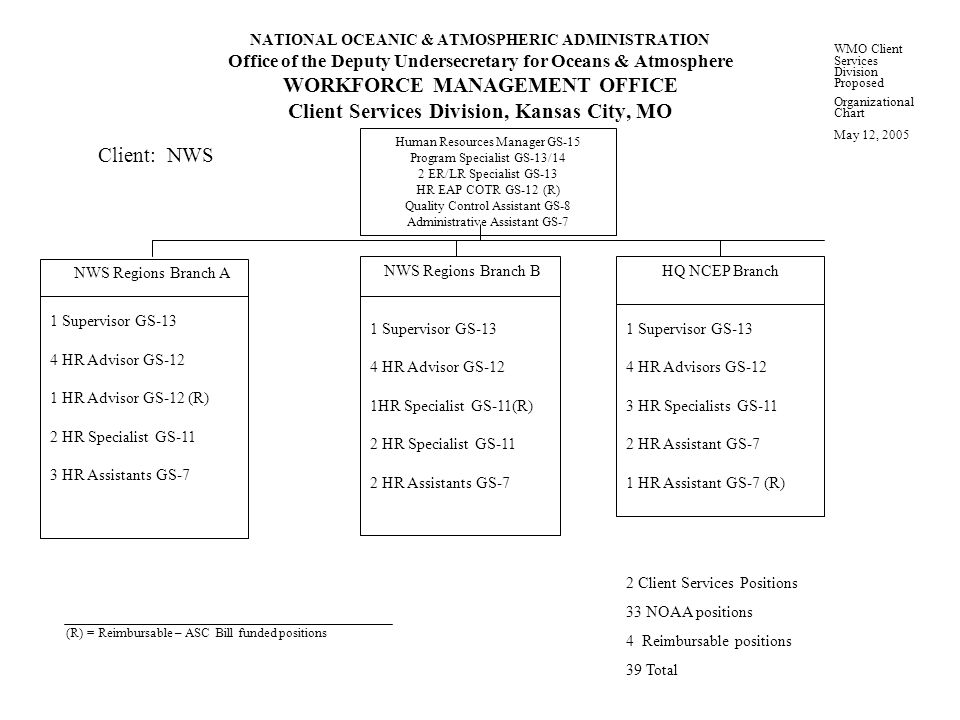 NATIONAL OCEANIC & ATMOSPHERIC ADMINISTRATION
Office of the Deputy Undersecretary for Oceans & Atmosphere
WORKFORCE MANAGEMENT OFFICE
Client Services Division, Kansas City, MO

WMO Client Services Division Proposed
Organizational Chart
May 12, 2005

Client: NWS

Human Resources Manager GS-15
Program Specialist GS-13/14
2 ER/LR Specialist GS-13
HR EAP COTR GS-12 (R)
Quality Control Assistant GS-8
Administrative Assistant GS-7

NWS Regions Branch A

1 Supervisor GS-13
4 HR Advisor GS-12
1 HR Advisor GS-12 (R)
2 HR Specialist GS-11
3 HR Assistants GS-7

NWS Regions Branch B

1 Supervisor GS-13
4 HR Advisor GS-12
1HR Specialist GS-11(R)
2 HR Specialist GS-11
2 HR Assistants GS-7

HQ NCEP Branch

1 Supervisor GS-13
4 HR Advisors GS-12
3 HR Specialists GS-11
2 HR Assistant GS-7
1 HR Assistant GS-7 (R)

(R) = Reimbursable – ASC Bill funded positions

2 Client Services Positions
33 NOAA positions
4 Reimbursable positions
39 Total